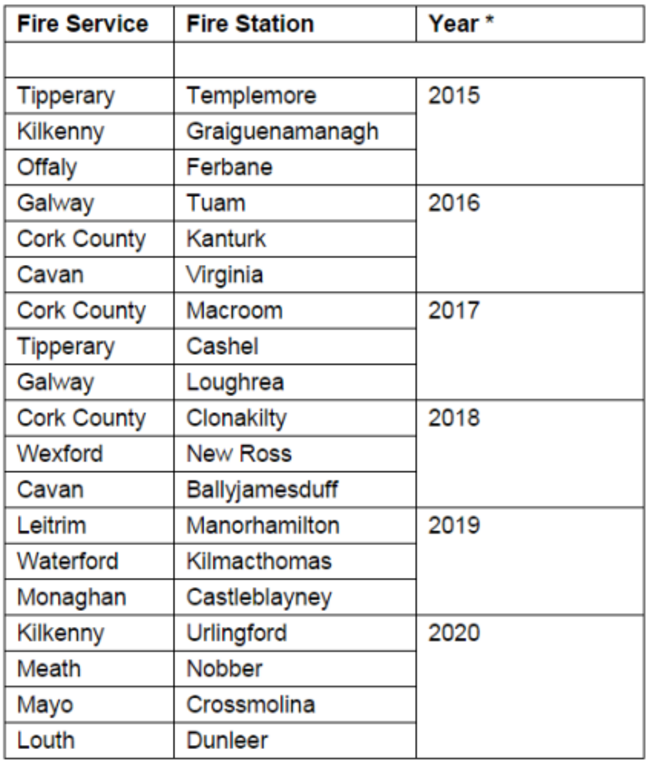 | Fire Service | Fire Station | Year * |
|---|---|---|
| | | |
| Tipperary | Templemore | 2015 |
| Kilkenny | Graiguenamanagh | |
| Offaly | Ferbane | |
| Galway | Tuam | 2016 |
| Cork County | Kanturk | |
| Cavan | Virginia | |
| Cork County | Macroom | 2017 |
| Tipperary | Cashel | |
| Galway | Loughrea | |
| Cork County | Clonakilty | 2018 |
| Wexford | New Ross | |
| Cavan | Ballyjamesduff | |
| Leitrim | Manorhamilton | 2019 |
| Waterford | Kilmacthomas | |
| Monaghan | Castleblayney | |
| Kilkenny | Urlingford | 2020 |
| Meath | Nobber | |
| Mayo | Crossmolina | |
| Louth | Dunleer | |